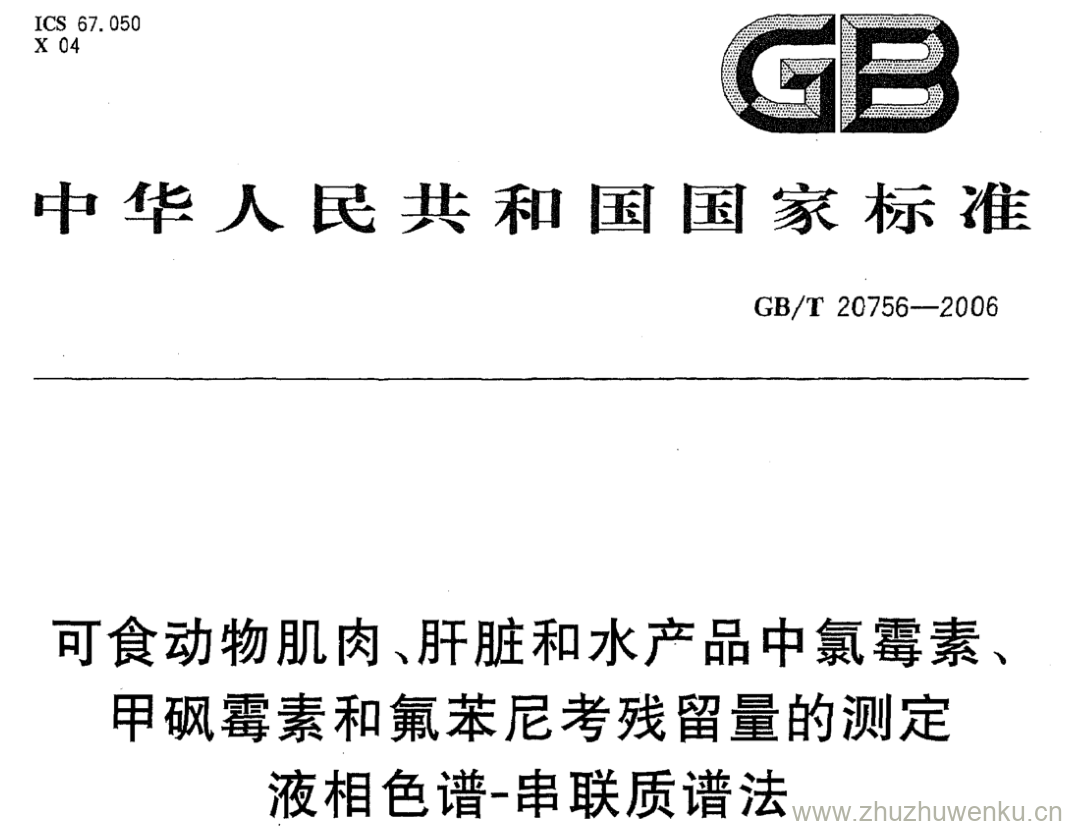 ICS 67.050
X 04

GB

中华人民共和国国家标准

GB/T 20756—2006

可食动物肌肉、肝脏和水产品中氯霉素、甲砜霉素和氟苯尼考残留量的测定
液相色谱-串联质谱法

www.zhuzhuwenku.cn